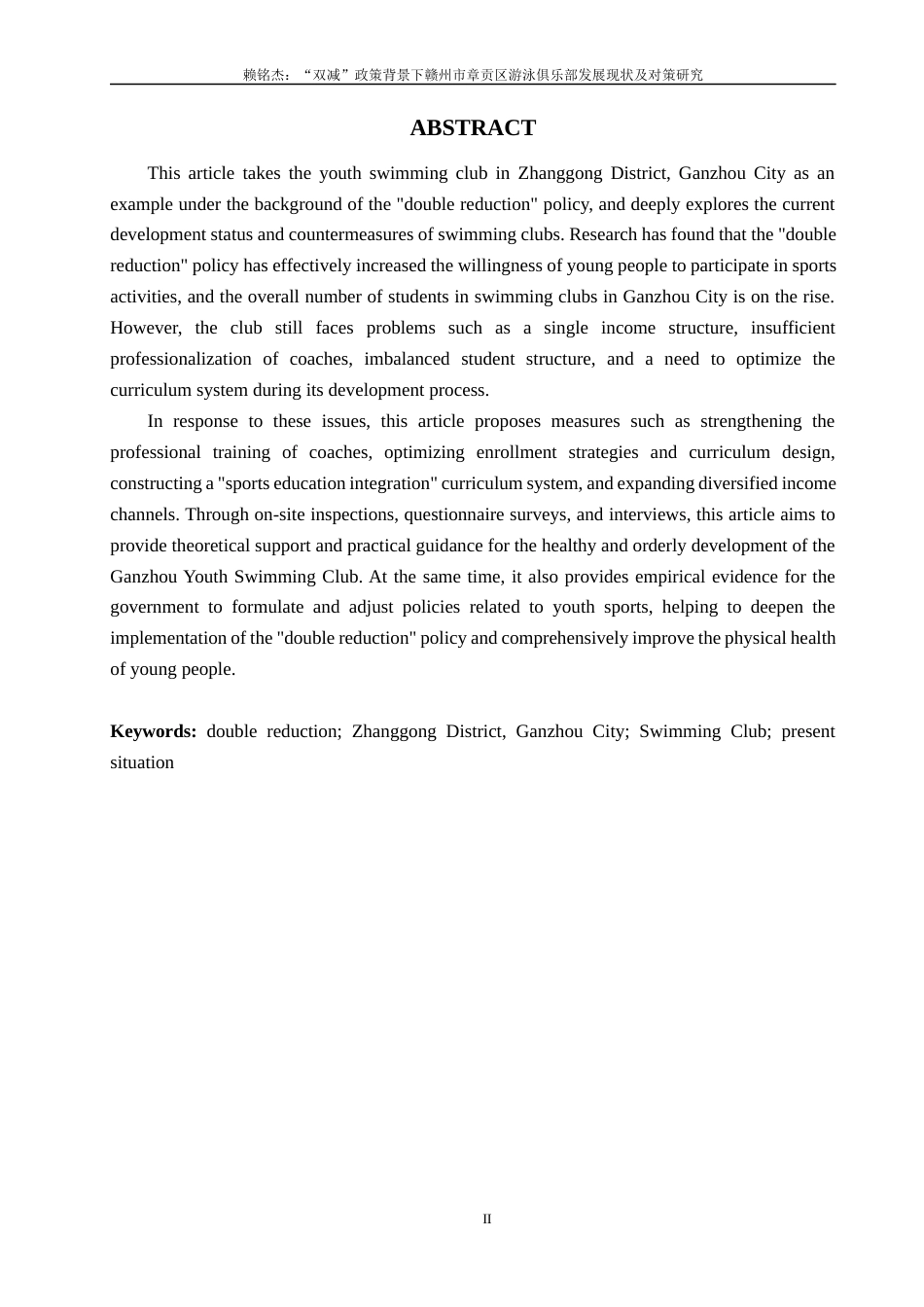 赖铭杰：“双减”政策背景下赣州市章贡区游泳俱乐部发展现状及对策研究

ABSTRACT

This article takes the youth swimming club in Zhanggong District, Ganzhou City as an example under the background of the "double reduction" policy, and deeply explores the current development status and countermeasures of swimming clubs. Research has found that the "double reduction" policy has effectively increased the willingness of young people to participate in sports activities, and the overall number of students in swimming clubs in Ganzhou City is on the rise. However, the club still faces problems such as a single income structure, insufficient professionalization of coaches, imbalanced student structure, and a need to optimize the curriculum system during its development process.

In response to these issues, this article proposes measures such as strengthening the professional training of coaches, optimizing enrollment strategies and curriculum design, constructing a "sports education integration" curriculum system, and expanding diversified income channels. Through on-site inspections, questionnaire surveys, and interviews, this article aims to provide theoretical support and practical guidance for the healthy and orderly development of the Ganzhou Youth Swimming Club. At the same time, it also provides empirical evidence for the government to formulate and adjust policies related to youth sports, helping to deepen the implementation of the "double reduction" policy and comprehensively improve the physical health of young people.

Keywords: double reduction; Zhanggong District, Ganzhou City; Swimming Club; present situation

II